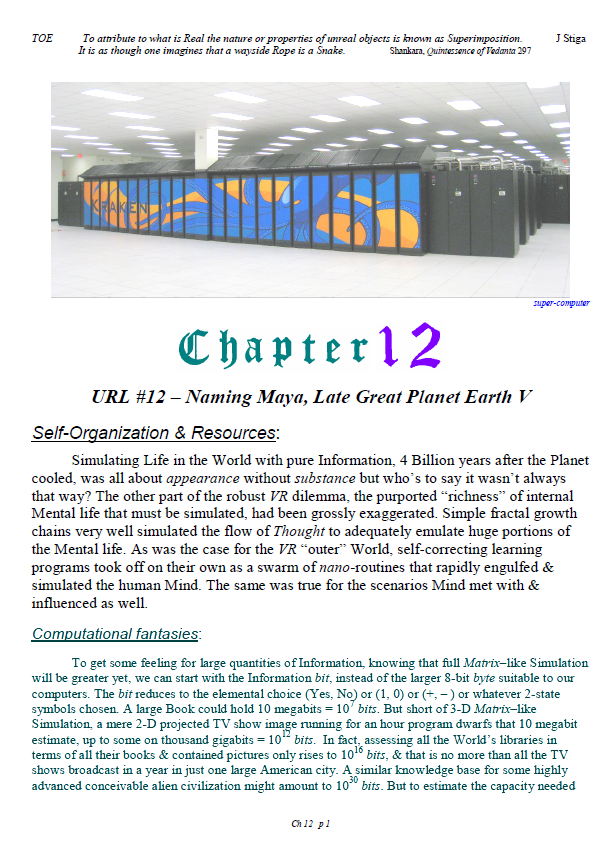 TOE To attribute to what is Real the nature or properties of unreal objects is known as Superimposition. J Stiga
It is as though one imagines that a wayside Rope is a Snake. Shankara, Quintessence of Vedanta 297

KRAKEN

super-computer

Chapter 12

URL #12 – Naming Maya, Late Great Planet Earth V

Self-Organization & Resources:

Simulating Life in the World with pure Information, 4 Billion years after the Planet cooled, was all about appearance without substance but who's to say it wasn't always that way? The other part of the robust VR dilemma, the purported "richness" of internal Mental life that must be simulated, had been grossly exaggerated. Simple fractal growth chains very well simulated the flow of Thought to adequately emulate huge portions of the Mental life. As was the case for the VR "outer" World, self-correcting learning programs took off on their own as a swarm of nano-routines that rapidly engulfed & simulated the human Mind. The same was true for the scenarios Mind met with & influenced as well.

Computational fantasies:

To get some feeling for large quantities of Information, knowing that full Matrix–like Simulation will be greater yet, we can start with the Information bit, instead of the larger 8-bit byte suitable to our computers. The bit reduces to the elemental choice (Yes, No) or (1, 0) or (+, – ) or whatever 2-state symbols chosen. A large Book could hold 10 megabits = $10^7$ bits. But short of 3-D Matrix–like Simulation, a mere 2-D projected TV show image running for an hour program dwarfs that 10 megabit estimate, up to some on thousand gigabits = $10^{12}$ bits. In fact, assessing all the World's libraries in terms of all their books & contained pictures only rises to $10^{16}$ bits, & that is no more than all the TV shows broadcast in a year in just one large American city. A similar knowledge base for some highly advanced conceivable alien civilization might amount to $10^{30}$ bits. But to estimate the capacity needed

Ch 12 p 1